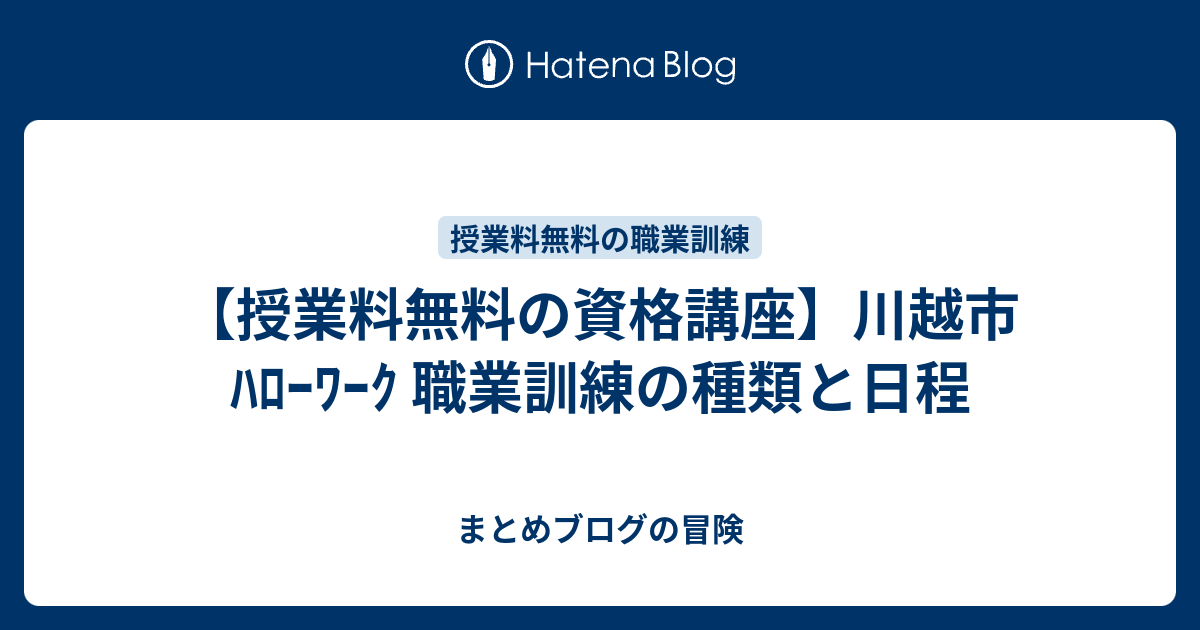 Hatena Blog

授業料無料の職業訓練

【授業料無料の資格講座】川越市 ﾊﾛｰﾜｰｸ 職業訓練の種類と日程

まとめブログの冒険